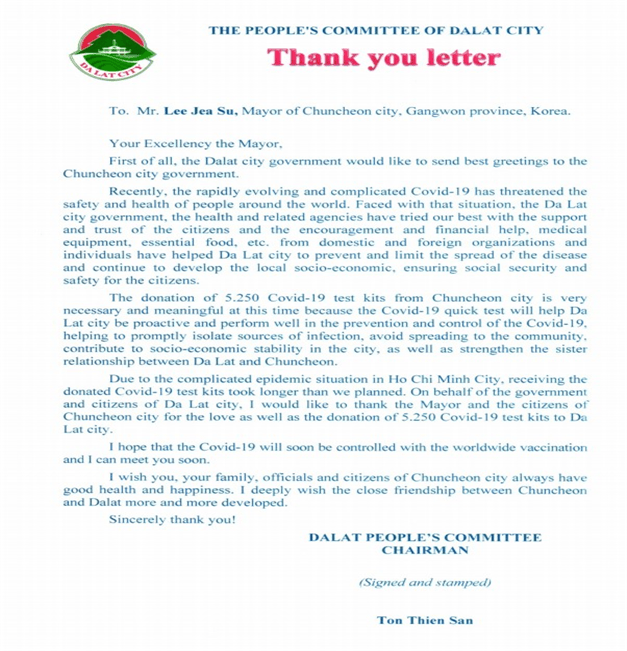 DA LAT CITY

THE PEOPLE'S COMMITTEE OF DALAT CITY

Thank you letter

To. Mr. Lee Jea Su, Mayor of Chuncheon city, Gangwon province, Korea.

Your Excellency the Mayor,

First of all, the Dalat city government would like to send best greetings to the Chuncheon city government.

Recently, the rapidly evolving and complicated Covid-19 has threatened the safety and health of people around the world. Faced with that situation, the Da Lat city government, the health and related agencies have tried our best with the support and trust of the citizens and the encouragement and financial help, medical equipment, essential food, etc. from domestic and foreign organizations and individuals have helped Da Lat city to prevent and limit the spread of the disease and continue to develop the local socio-economic, ensuring social security and safety for the citizens.

The donation of 5.250 Covid-19 test kits from Chuncheon city is very necessary and meaningful at this time because the Covid-19 quick test will help Da Lat city be proactive and perform well in the prevention and control of the Covid-19, helping to promptly isolate sources of infection, avoid spreading to the community, contribute to socio-economic stability in the city, as well as strengthen the sister relationship between Da Lat and Chuncheon.

Due to the complicated epidemic situation in Ho Chi Minh City, receiving the donated Covid-19 test kits took longer than we planned. On behalf of the government and citizens of Da Lat city, I would like to thank the Mayor and the citizens of Chuncheon city for the love as well as the donation of 5.250 Covid-19 test kits to Da Lat city.

I hope that the Covid-19 will soon be controlled with the worldwide vaccination and I can meet you soon.

I wish you, your family, officials and citizens of Chuncheon city always have good health and happiness. I deeply wish the close friendship between Chuncheon and Dalat more and more developed.

Sincerely thank you!

DALAT PEOPLE'S COMMITTEE
CHAIRMAN

(Signed and stamped)

Ton Thien San